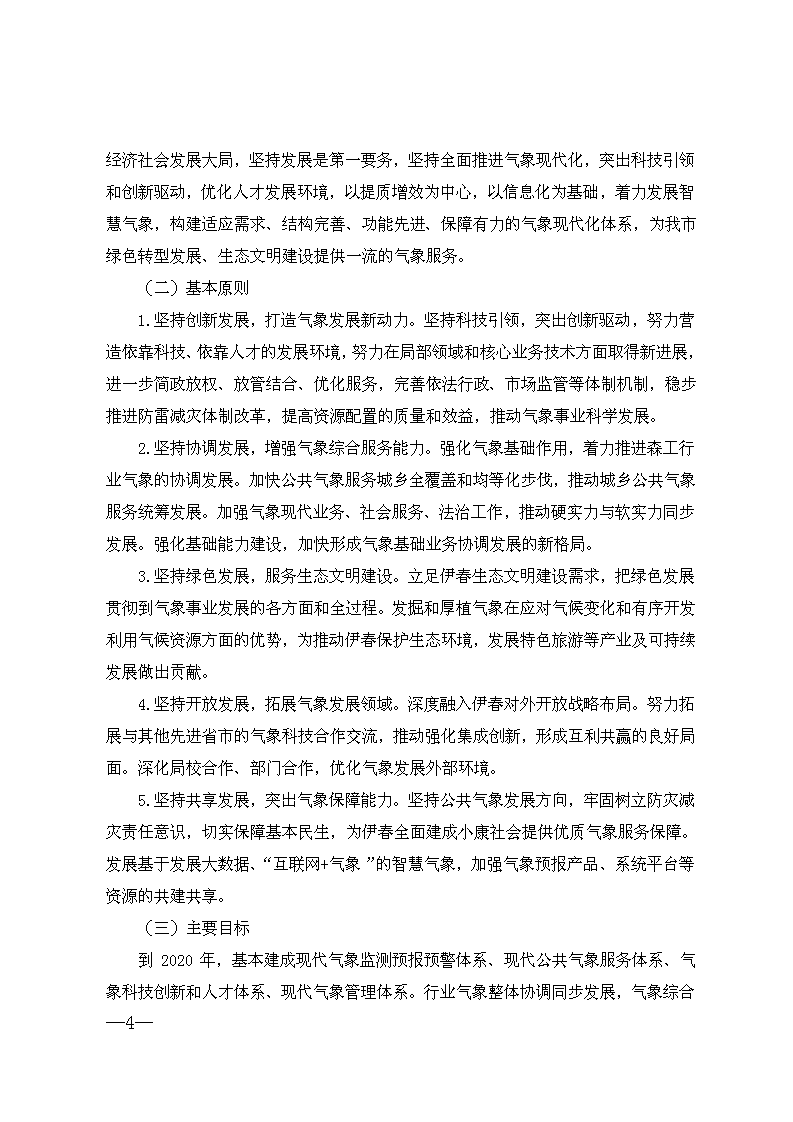 经济社会发展大局，坚持发展是第一要务，坚持全面推进气象现代化，突出科技引领和创新驱动，优化人才发展环境，以提质增效为中心，以信息化为基础，着力发展智慧气象，构建适应需求、结构完善、功能先进、保障有力的气象现代化体系，为我市绿色转型发展、生态文明建设提供一流的气象服务。

（二）基本原则

1.坚持创新发展，打造气象发展新动力。坚持科技引领，突出创新驱动，努力营造依靠科技、依靠人才的发展环境，努力在局部领域和核心业务技术方面取得新进展，进一步简政放权、放管结合、优化服务，完善依法行政、市场监管等体制机制，稳步推进防雷减灾体制改革，提高资源配置的质量和效益，推动气象事业科学发展。

2.坚持协调发展，增强气象综合服务能力。强化气象基础作用，着力推进森工行业气象的协调发展。加快公共气象服务城乡全覆盖和均等化步伐，推动城乡公共气象服务统筹发展。加强气象现代业务、社会服务、法治工作，推动硬实力与软实力同步发展。强化基础能力建设，加快形成气象基础业务协调发展的新格局。

3.坚持绿色发展，服务生态文明建设。立足伊春生态文明建设需求，把绿色发展贯彻到气象事业发展的各方面和全过程。发掘和厚植气象在应对气候变化和有序开发利用气候资源方面的优势，为推动伊春保护生态环境，发展特色旅游等产业及可持续发展做出贡献。

4.坚持开放发展，拓展气象发展领域。深度融入伊春对外开放战略布局。努力拓展与其他先进省市的气象科技合作交流，推动强化集成创新，形成互利共赢的良好局面。深化局校合作、部门合作，优化气象发展外部环境。

5.坚持共享发展，突出气象保障能力。坚持公共气象发展方向，牢固树立防灾减灾责任意识，切实保障基本民生，为伊春全面建成小康社会提供优质气象服务保障。发展基于发展大数据、“互联网+气象 ”的智慧气象，加强气象预报产品、系统平台等资源的共建共享。

（三）主要目标

到 2020 年，基本建成现代气象监测预报预警体系、现代公共气象服务体系、气象科技创新和人才体系、现代气象管理体系。行业气象整体协调同步发展，气象综合

—4—